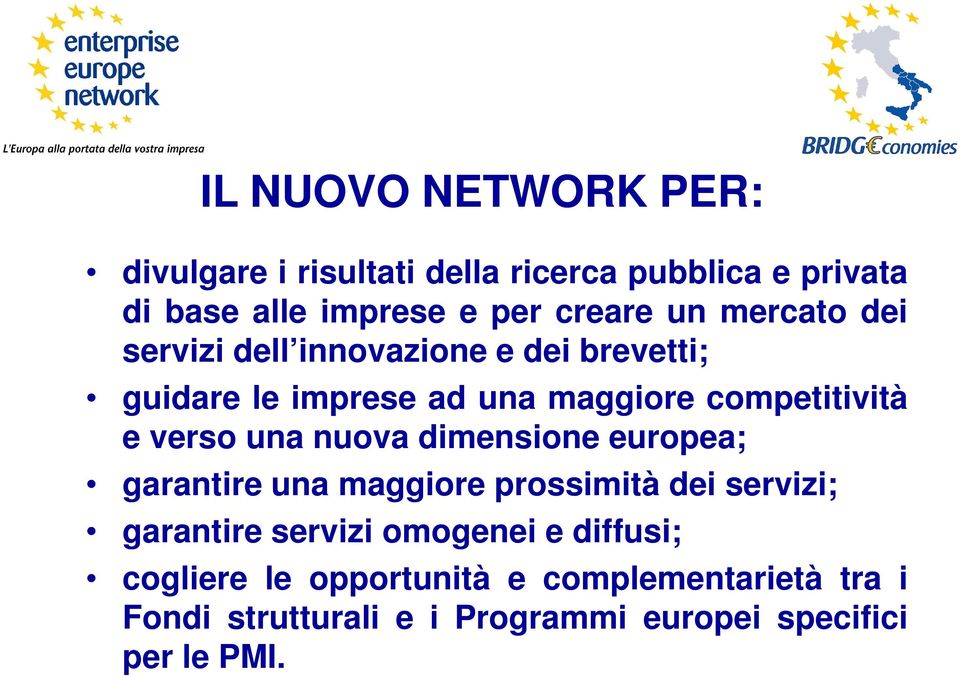 enterprise
europe
network

L'Europa alla portata della vostra impresa

BRIDG€conomies

IL NUOVO NETWORK PER:

• divulgare i risultati della ricerca pubblica e privata di base alle imprese e per creare un mercato dei servizi dell'innovazione e dei brevetti;
• guidare le imprese ad una maggiore competitività e verso una nuova dimensione europea;
• garantire una maggiore prossimità dei servizi;
• garantire servizi omogenei e diffusi;
• cogliere le opportunità e complementarietà tra i Fondi strutturali e i Programmi europei specifici per le PMI.